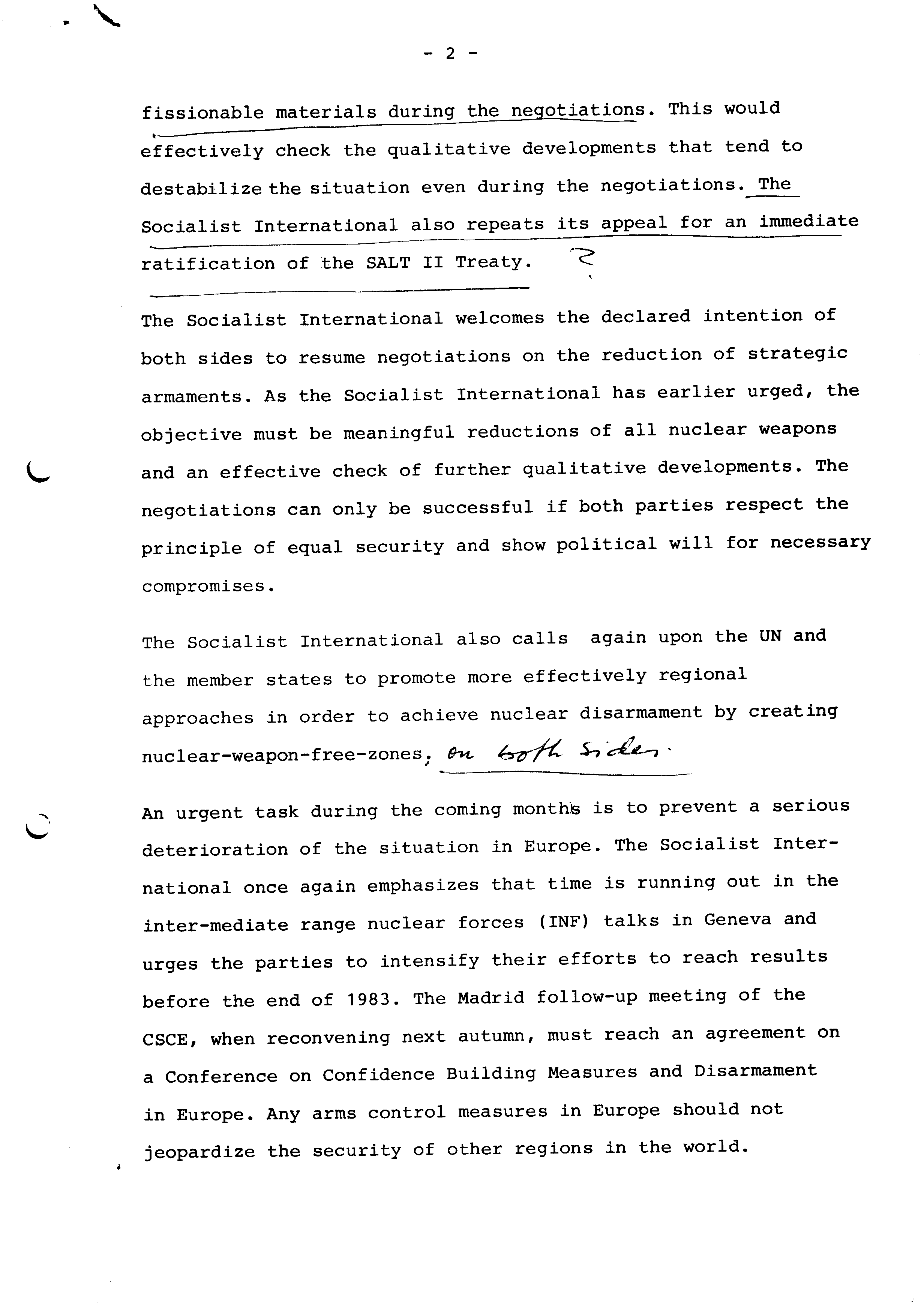 - 2 -

fissionable materials during the negotiations. This would effectively check the qualitative developments that tend to destabilize the situation even during the negotiations. The Socialist International also repeats its appeal for an immediate ratification of the SALT II Treaty. ?

The Socialist International welcomes the declared intention of both sides to resume negotiations on the reduction of strategic armaments. As the Socialist International has earlier urged, the objective must be meaningful reductions of all nuclear weapons and an effective check of further qualitative developments. The negotiations can only be successful if both parties respect the principle of equal security and show political will for necessary compromises.

The Socialist International also calls again upon the UN and the member states to promote more effectively regional approaches in order to achieve nuclear disarmament by creating nuclear-weapon-free-zones, on both sides.

An urgent task during the coming months is to prevent a serious deterioration of the situation in Europe. The Socialist International once again emphasizes that time is running out in the inter-mediate range nuclear forces (INF) talks in Geneva and urges the parties to intensify their efforts to reach results before the end of 1983. The Madrid follow-up meeting of the CSCE, when reconvening next autumn, must reach an agreement on a Conference on Confidence Building Measures and Disarmament in Europe. Any arms control measures in Europe should not jeopardize the security of other regions in the world.